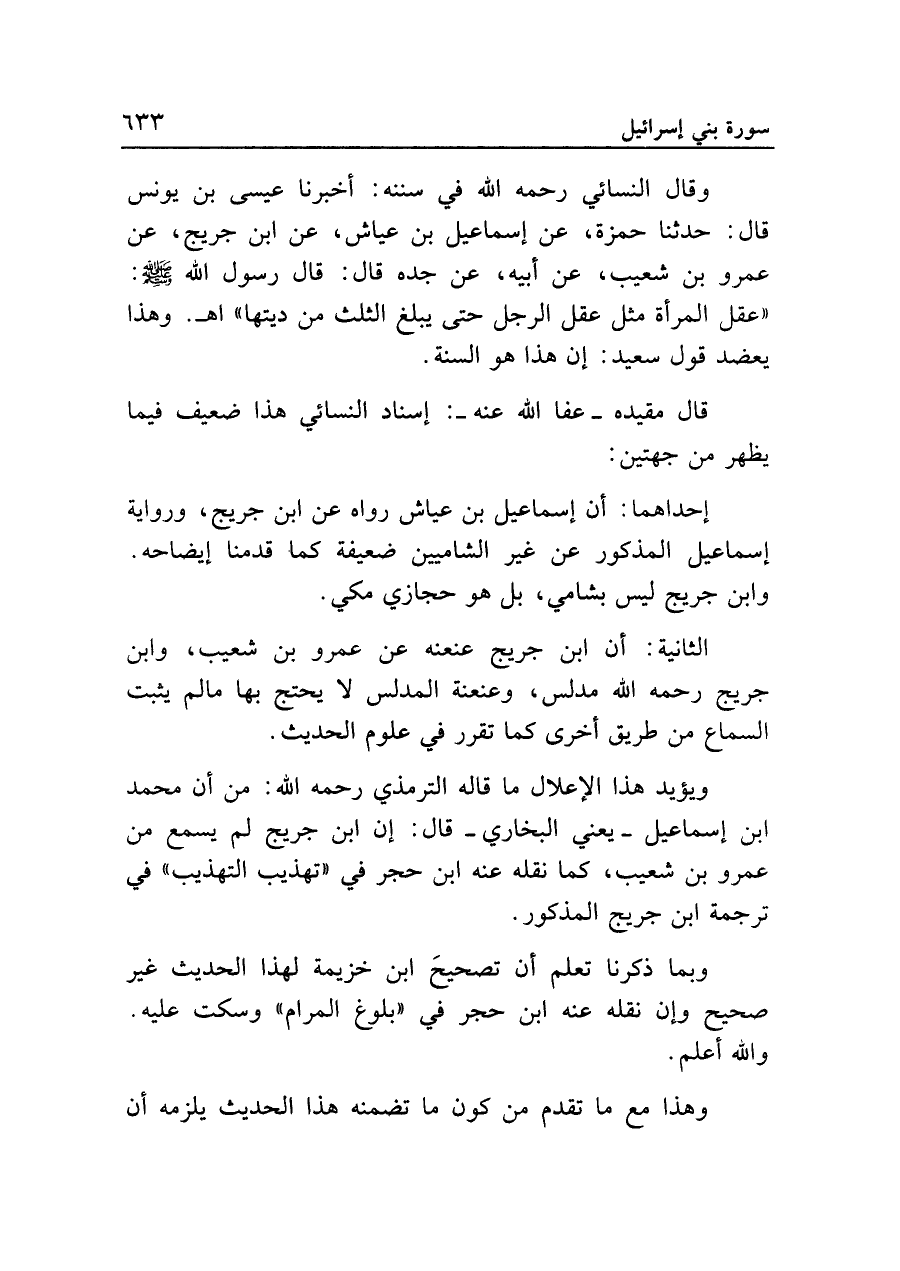 سورة بني إسرائيل ٦٣٣

وقال النسائي رحمه الله في سننه: أخبرنا عيسى بن يونس قال: حدثنا حمزة، عن إسماعيل بن عياش، عن ابن جريج، عن عمرو بن شعيب، عن أبيه، عن جده قال: قال رسول الله ﷺ: «عقل المرأة مثل عقل الرجل حتى يبلغ الثلث من ديتها» اهـ. وهذا يعضد قول سعيد: إن هذا هو السنة.

قال مقيده ـ عفا الله عنه ـ: إسناد النسائي هذا ضعيف فيما يظهر من جهتين:

إحداهما: أن إسماعيل بن عياش رواه عن ابن جريج، ورواية إسماعيل المذكور عن غير الشاميين ضعيفة كما قدمنا إيضاحه. وابن جريج ليس بشامي، بل هو حجازي مكي.

الثانية: أن ابن جريج عنعنه عن عمرو بن شعيب، وابن جريج رحمه الله مدلس، وعنعنة المدلس لا يحتج بها مالم يثبت السماع من طريق أخرى كما تقرر في علوم الحديث.

ويؤيد هذا الإعلال ما قاله الترمذي رحمه الله: من أن محمد ابن إسماعيل ـ يعني البخاري ـ قال: إن ابن جريج لم يسمع من عمرو بن شعيب، كما نقله عنه ابن حجر في «تهذيب التهذيب» في ترجمة ابن جريج المذكور.

وبما ذكرنا تعلم أن تصحيحَ ابن خزيمة لهذا الحديث غير صحيح وإن نقله عنه ابن حجر في «بلوغ المرام» وسكت عليه. والله أعلم.

وهذا مع ما تقدم من كون ما تضمنه هذا الحديث يلزمه أن